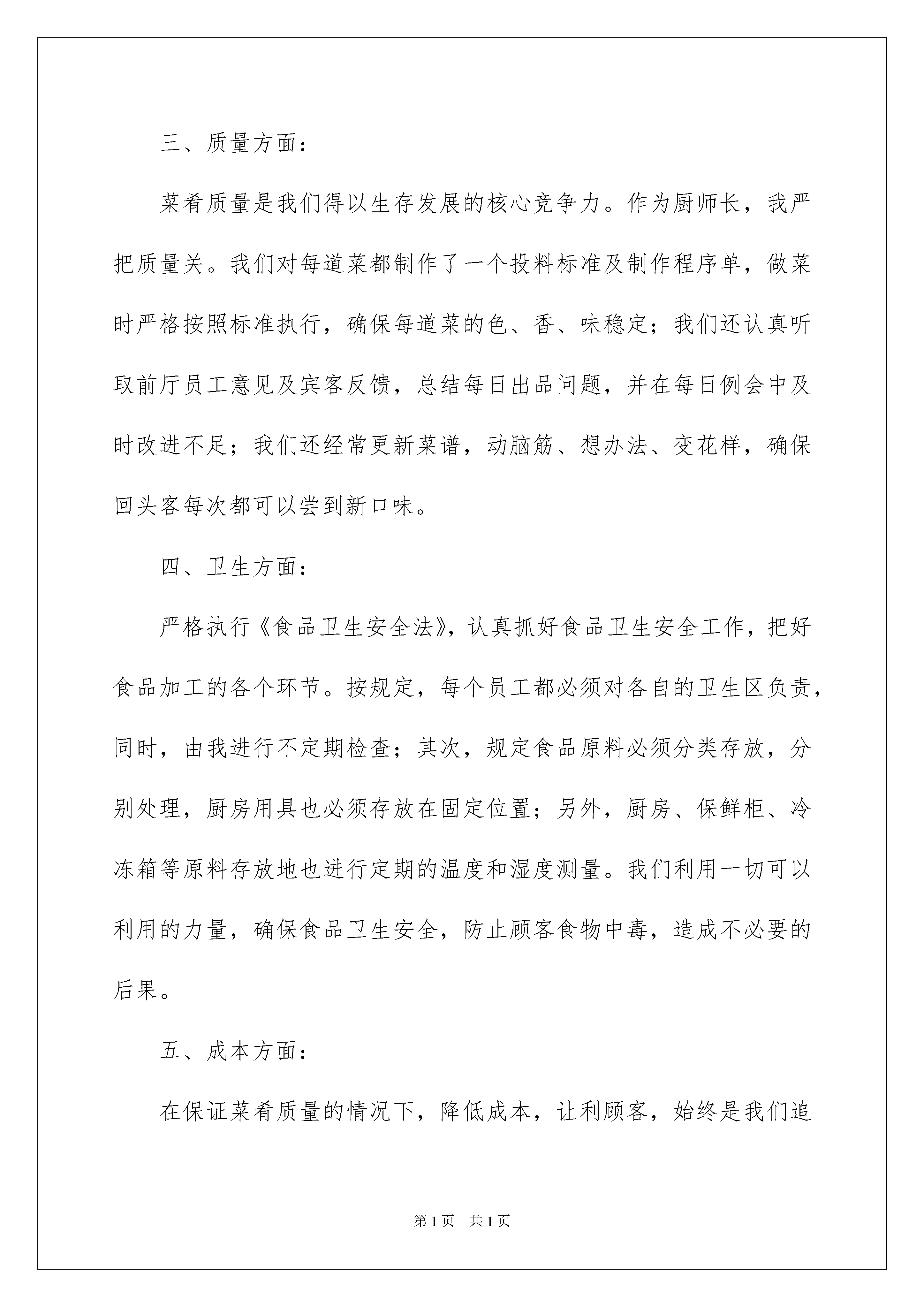 三、质量方面：

菜肴质量是我们得以生存发展的核心竞争力。作为厨师长，我严把质量关。我们对每道菜都制作了一个投料标准及制作程序单，做菜时严格按照标准执行，确保每道菜的色、香、味稳定；我们还认真听取前厅员工意见及宾客反馈，总结每日出品问题，并在每日例会中及时改进不足；我们还经常更新菜谱，动脑筋、想办法、变花样，确保回头客每次都可以尝到新口味。

四、卫生方面：

严格执行《食品卫生安全法》，认真抓好食品卫生安全工作，把好食品加工的各个环节。按规定，每个员工都必须对各自的卫生区负责，同时，由我进行不定期检查；其次，规定食品原料必须分类存放，分别处理，厨房用具也必须存放在固定位置；另外，厨房、保鲜柜、冷冻箱等原料存放地也进行定期的温度和湿度测量。我们利用一切可以利用的力量，确保食品卫生安全，防止顾客食物中毒，造成不必要的后果。

五、成本方面：

在保证菜肴质量的情况下，降低成本，让利顾客，始终是我们追

第1页 共1页